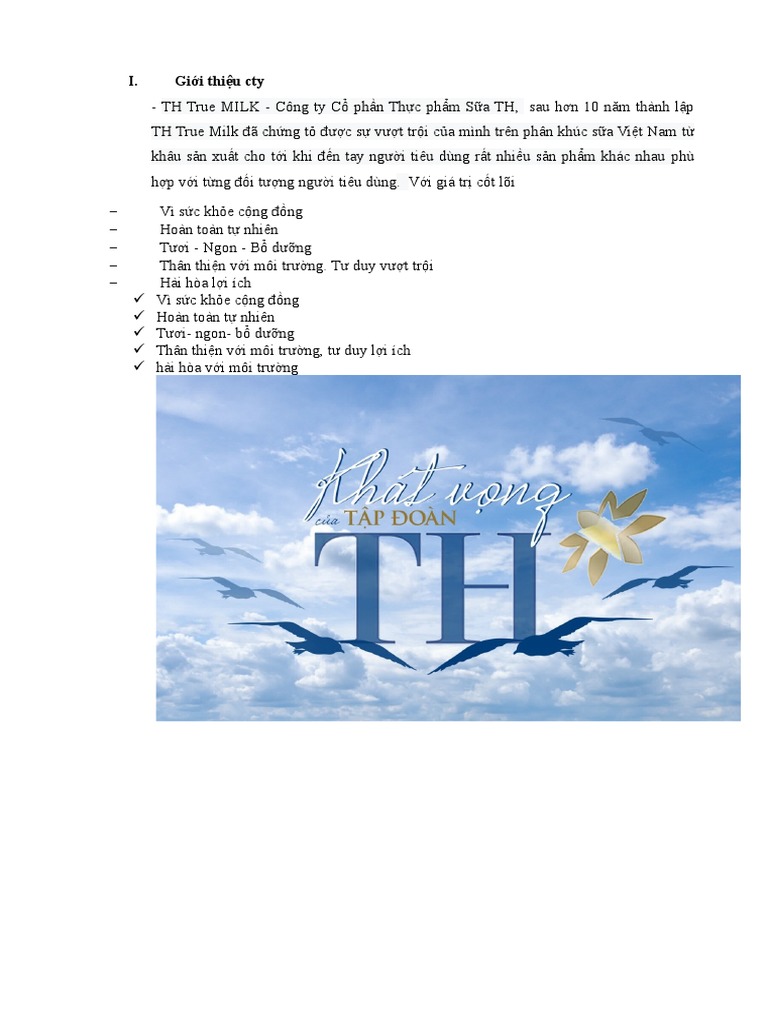 I. Giới thiệu cty

- TH True MILK - Công ty Cổ phần Thực phẩm Sữa TH, sau hơn 10 năm thành lập TH True Milk đã chứng tỏ được sự vượt trội của mình trên phân khúc sữa Việt Nam từ khâu sản xuất cho tới khi đến tay người tiêu dùng rất nhiều sản phẩm khác nhau phù hợp với từng đối tượng người tiêu dùng. Với giá trị cốt lõi

– Vì sức khỏe cộng đồng
– Hoàn toàn tự nhiên
– Tươi - Ngon - Bổ dưỡng
– Thân thiện với môi trường. Tư duy vượt trội
– Hài hòa lợi ích

✓ Vì sức khỏe cộng đồng
✓ Hoàn toàn tự nhiên
✓ Tươi- ngon- bổ dưỡng
✓ Thân thiện với môi trường, tư duy lợi ích
✓ hài hòa với môi trường

Khát vọng của TẬP ĐOÀN TH